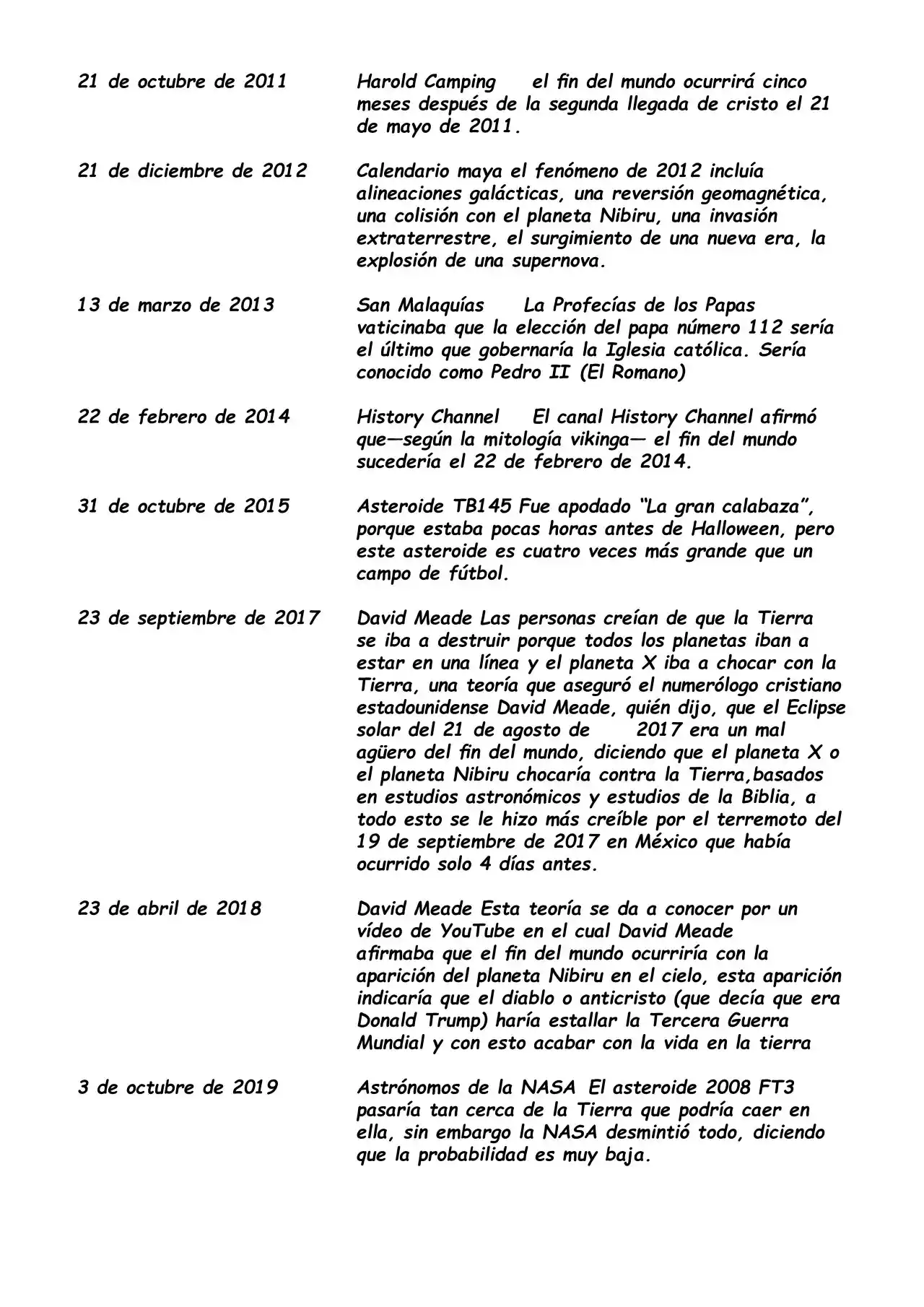 21 de octubre de 2011 Harold Camping el fin del mundo ocurrirá cinco meses después de la segunda llegada de cristo el 21 de mayo de 2011.

21 de diciembre de 2012 Calendario maya el fenómeno de 2012 incluía alineaciones galácticas, una reversión geomagnética, una colisión con el planeta Nibiru, una invasión extraterrestre, el surgimiento de una nueva era, la explosión de una supernova.

13 de marzo de 2013 San Malaquías La Profecías de los Papas vaticinaba que la elección del papa número 112 sería el último que gobernaría la Iglesia católica. Sería conocido como Pedro II (El Romano)

22 de febrero de 2014 History Channel El canal History Channel afirmó que—según la mitología vikinga— el fin del mundo sucedería el 22 de febrero de 2014.

31 de octubre de 2015 Asteroide TB145 Fue apodado "La gran calabaza", porque estaba pocas horas antes de Halloween, pero este asteroide es cuatro veces más grande que un campo de fútbol.

23 de septiembre de 2017 David Meade Las personas creían de que la Tierra se iba a destruir porque todos los planetas iban a estar en una línea y el planeta X iba a chocar con la Tierra, una teoría que aseguró el numerólogo cristiano estadounidense David Meade, quién dijo, que el Eclipse solar del 21 de agosto de 2017 era un mal agüero del fin del mundo, diciendo que el planeta X o el planeta Nibiru chocaría contra la Tierra,basados en estudios astronómicos y estudios de la Biblia, a todo esto se le hizo más creíble por el terremoto del 19 de septiembre de 2017 en México que había ocurrido solo 4 días antes.

23 de abril de 2018 David Meade Esta teoría se da a conocer por un vídeo de YouTube en el cual David Meade afirmaba que el fin del mundo ocurriría con la aparición del planeta Nibiru en el cielo, esta aparición indicaría que el diablo o anticristo (que decía que era Donald Trump) haría estallar la Tercera Guerra Mundial y con esto acabar con la vida en la tierra

3 de octubre de 2019 Astrónomos de la NASA El asteroide 2008 FT3 pasaría tan cerca de la Tierra que podría caer en ella, sin embargo la NASA desmintió todo, diciendo que la probabilidad es muy baja.